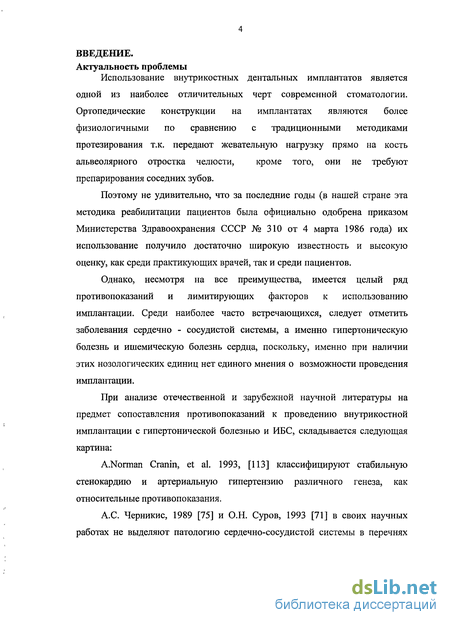 4

ВВЕДЕНИЕ.

Актуальность проблемы

Использование внутрикостных дентальных имплантатов является одной из наиболее отличительных черт современной стоматологии. Ортопедические конструкции на имплантатах являются более физиологичными по сравнению с традиционными методиками протезирования т.к. передают жевательную нагрузку прямо на кость альвеолярного отростка челюсти, кроме того, они не требуют препарирования соседних зубов.

Поэтому не удивительно, что за последние годы (в нашей стране эта методика реабилитации пациентов была официально одобрена приказом Министерства Здравоохранения СССР № 310 от 4 марта 1986 года) их использование получило достаточно широкую известность и высокую оценку, как среди практикующих врачей, так и среди пациентов.

Однако, несмотря на все преимущества, имеется целый ряд противопоказаний и лимитирующих факторов к использованию имплантации. Среди наиболее часто встречающихся, следует отметить заболевания сердечно - сосудистой системы, а именно гипертоническую болезнь и ишемическую болезнь сердца, поскольку, именно при наличии этих нозологических единиц нет единого мнения о возможности проведения имплантации.

При анализе отечественной и зарубежной научной литературы на предмет сопоставления противопоказаний к проведению внутрикостной имплантации с гипертонической болезнью и ИБС, складывается следующая картина:

A.Norman Cranin, et al. 1993, [113] классифицируют стабильную стенокардию и артериальную гипертензию различного генеза, как относительные противопоказания.

А.С. Черникис, 1989 [75] и О.Н. Суров, 1993 [71] в своих научных работах не выделяют патологию сердечно-сосудистой системы в перечнях

dsLib.net
библиотека диссертаций